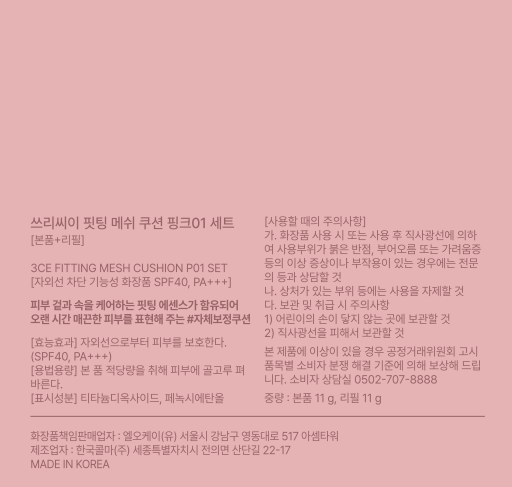 쓰리씨이 핏팅 메쉬 쿠션 핑크01 세트
[본품+리필]

3CE FITTING MESH CUSHION P01 SET
[자외선 차단 기능성 화장품 SPF40, PA+++]

피부 겉과 속을 케어하는 핏팅 에센스가 함유되어 오랜 시간 매끈한 피부를 표현해 주는 #자체보정쿠션

[효능효과] 자외선으로부터 피부를 보호한다. (SPF40, PA+++)
[용법용량] 본 품 적당량을 취해 피부에 골고루 펴 바른다.
[표시성분] 티타늄디옥사이드, 페녹시에탄올

[사용할 때의 주의사항]
가. 화장품 사용 시 또는 사용 후 직사광선에 의하여 사용부위가 붉은 반점, 부어오름 또는 가려움증 등의 이상 증상이나 부작용이 있는 경우에는 전문의 등과 상담할 것
나. 상처가 있는 부위 등에는 사용을 자제할 것
다. 보관 및 취급 시 주의사항
1) 어린이의 손이 닿지 않는 곳에 보관할 것
2) 직사광선을 피해서 보관할 것

본 제품에 이상이 있을 경우 공정거래위원회 고시 품목별 소비자 분쟁 해결 기준에 의해 보상해 드립니다. 소비자 상담실 0502-707-8888

중량 : 본품 11 g, 리필 11 g

화장품책임판매업자 : 엘오케이(유) 서울시 강남구 영동대로 517 아셈타워
제조업자 : 한국콜마(주) 세종특별자치시 전의면 산단길 22-17
MADE IN KOREA